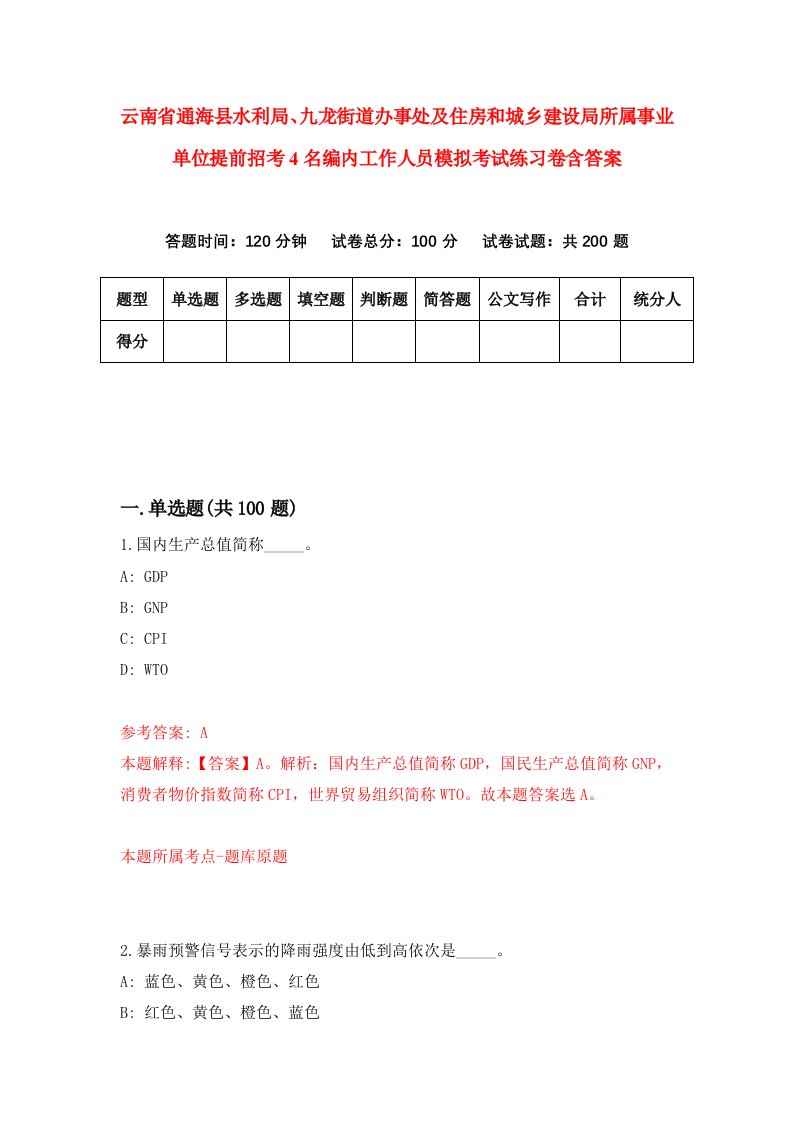 云南省通海县水利局、九龙街道办事处及住房和城乡建设局所属事业单位提前招考4名编内工作人员模拟考试练习卷含答案

答题时间：120分钟　试卷总分：100分　试卷试题：共200题

| 题型 | 单选题 | 多选题 | 填空题 | 判断题 | 简答题 | 公文写作 | 合计 | 统分人 |
|---|---|---|---|---|---|---|---|---|
| 得分 | | | | | | | | |

一.单选题(共100题)

1.国内生产总值简称_____。

A: GDP

B: GNP

C: CPI

D: WTO

参考答案: A

本题解释:【答案】A。解析：国内生产总值简称GDP，国民生产总值简称GNP，消费者物价指数简称CPI，世界贸易组织简称WTO。故本题答案选A。

本题所属考点-题库原题

2.暴雨预警信号表示的降雨强度由低到高依次是_____。

A: 蓝色、黄色、橙色、红色

B: 红色、黄色、橙色、蓝色